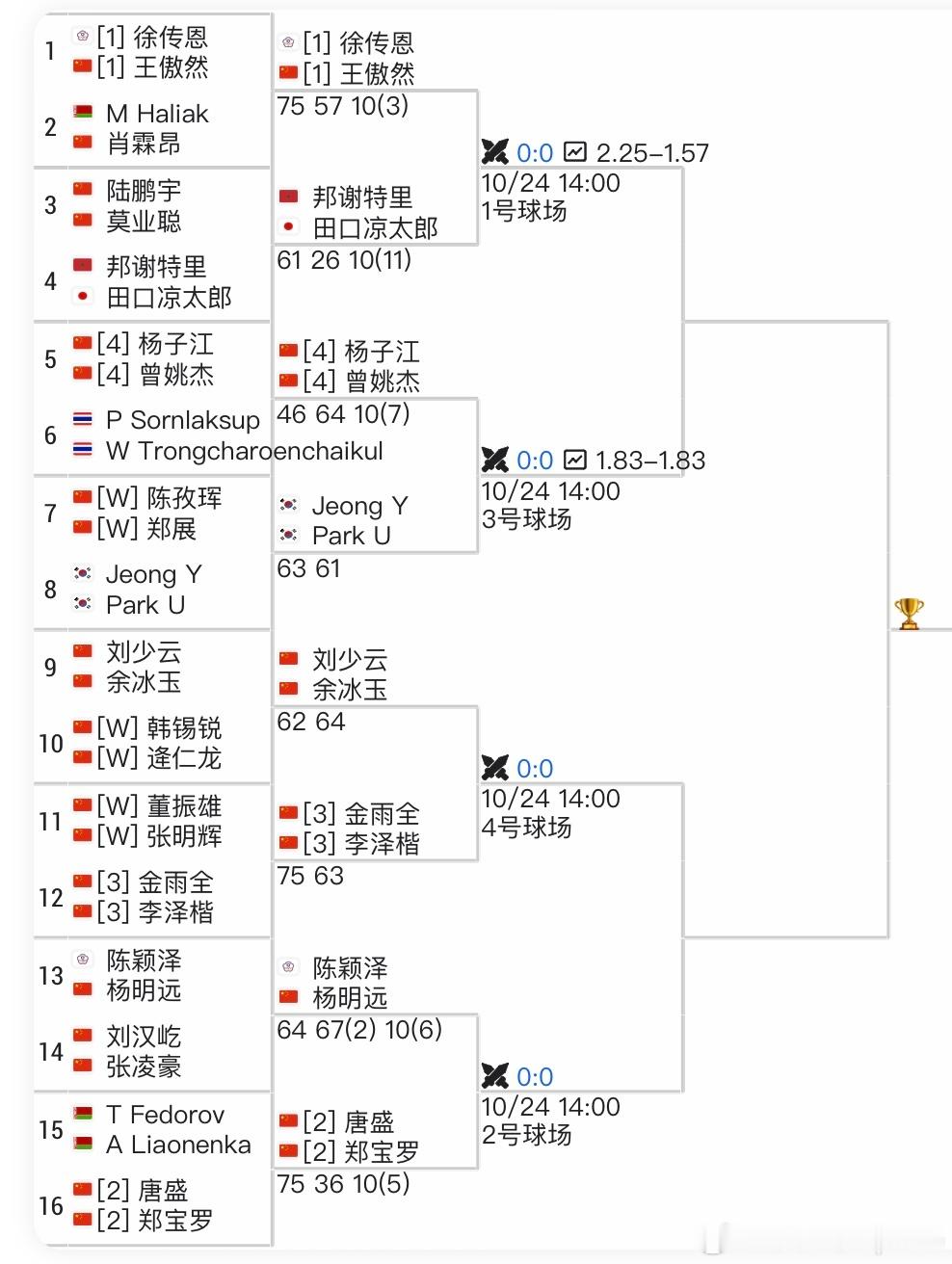 1 [1] 徐传恩
[1] 王傲然

2 M Haliak
肖霖昂

3 陆鹏宇
莫业聪

4 邦谢特里
田口凉太郎

5 [4] 杨子江
[4] 曾姚杰

6 P Sornlaksup
W Trongcharoenchaikul

7 [W] 陈孜珲
[W] 郑展

8 Jeong Y
Park U

9 刘少云
余冰玉

10 [W] 韩锡锐
[W] 逄仁龙

11 [W] 董振雄
[W] 张明辉

12 [3] 金雨全
[3] 李泽楷

13 陈颖泽
杨明远

14 刘汉屹
张凌豪

15 T Fedorov
A Liaonenka

16 [2] 唐盛
[2] 郑宝罗

[1] 徐传恩
[1] 王傲然
75 57 10(3)

邦谢特里
田口凉太郎
61 26 10(11)

[4] 杨子江
[4] 曾姚杰
46 64 10(7)

Jeong Y
Park U
63 61

刘少云
余冰玉
62 64

[3] 金雨全
[3] 李泽楷
75 63

陈颖泽
杨明远
64 67(2) 10(6)

[2] 唐盛
[2] 郑宝罗
75 36 10(5)

0:0 2.25–1.57
10/24 14:00
1号球场

0:0 1.83–1.83
10/24 14:00
3号球场

0:0
10/24 14:00
4号球场

0:0
10/24 14:00
2号球场